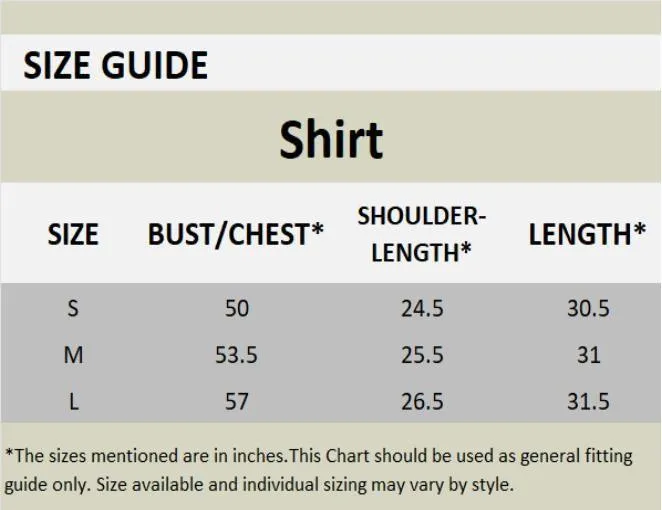 SIZE GUIDE

Shirt

| SIZE | BUST/CHEST* | SHOULDER-LENGTH* | LENGTH* |
|---|---|---|---|
| S | 50 | 24.5 | 30.5 |
| M | 53.5 | 25.5 | 31 |
| L | 57 | 26.5 | 31.5 |

*The sizes mentioned are in inches.This Chart should be used as general fitting guide only. Size available and individual sizing may vary by style.